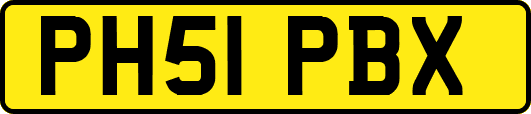 PH51 PBX